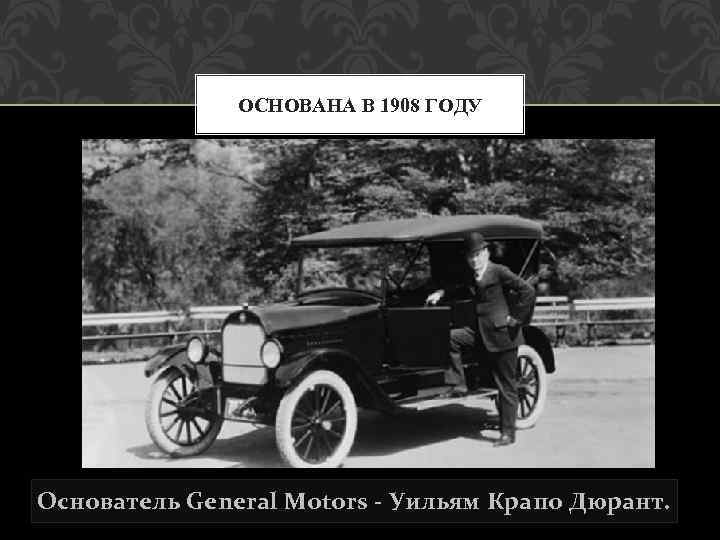 ОСНОВАНА В 1908 ГОДУ

Основатель General Motors - Уильям Крапо Дюрант.